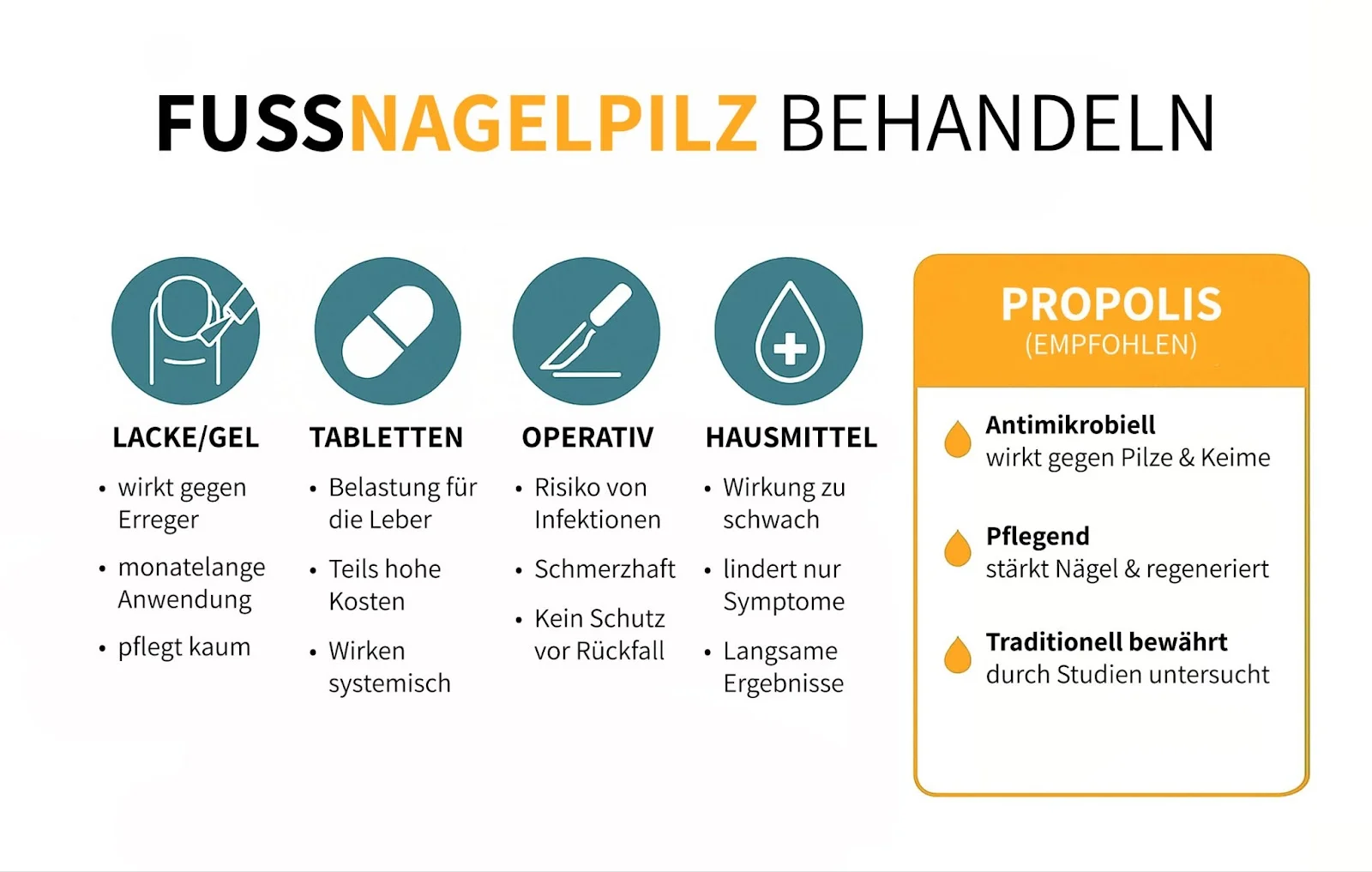 FUSSNAGELPILZ BEHANDELN

LACKE/GEL
• wirkt gegen Erreger
• monatelange Anwendung
• pflegt kaum

TABLETTEN
• Belastung für die Leber
• Teils hohe Kosten
• Wirken systemisch

OPERATIV
• Risiko von Infektionen
• Schmerzhaft
• Kein Schutz vor Rückfall

HAUSMITTEL
• Wirkung zu schwach
• lindert nur Symptome
• Langsame Ergebnisse

PROPOLIS
(EMPFOHLEN)

Antimikrobiell
wirkt gegen Pilze & Keime

Pflegend
stärkt Nägel & regeneriert

Traditionell bewährt
durch Studien untersucht